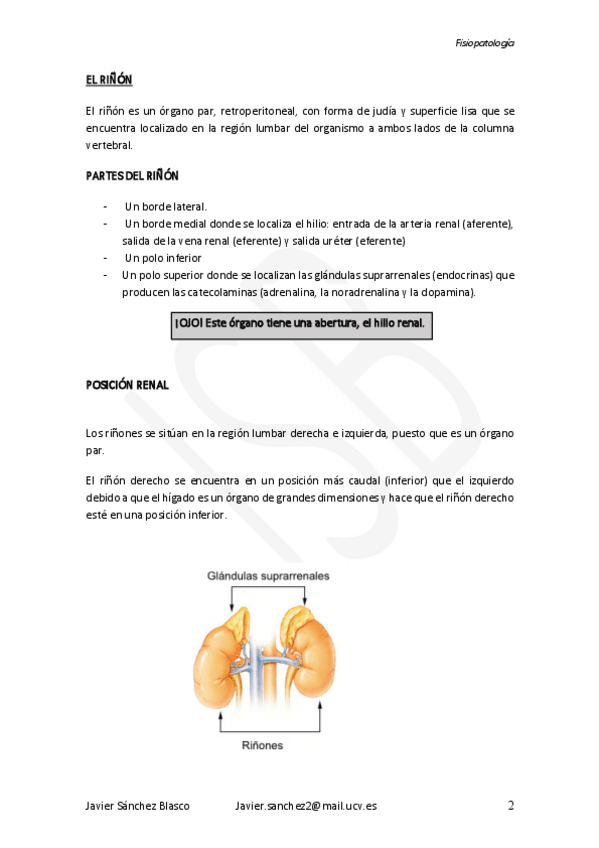 Fisiopatología

EL RIÑÓN

El riñón es un órgano par, retroperitoneal, con forma de judía y superficie lisa que se encuentra localizado en la región lumbar del organismo a ambos lados de la columna vertebral.

PARTES DEL RIÑÓN

- Un borde lateral.
- Un borde medial donde se localiza el hilio: entrada de la arteria renal (aferente), salida de la vena renal (eferente) y salida uréter (eferente)
- Un polo inferior
- Un polo superior donde se localizan las glándulas suprarrenales (endocrinas) que producen las catecolaminas (adrenalina, la noradrenalina y la dopamina).

¡OJO! Este órgano tiene una abertura, el hilio renal.

POSICIÓN RENAL

Los riñones se sitúan en la región lumbar derecha e izquierda, puesto que es un órgano par.

El riñón derecho se encuentra en un posición más caudal (inferior) que el izquierdo debido a que el hígado es un órgano de grandes dimensiones y hace que el riñón derecho esté en una posición inferior.

Glándulas suprarrenales

Riñones

Javier Sánchez Blasco Javier.sanchez2@mail.ucv.es 2